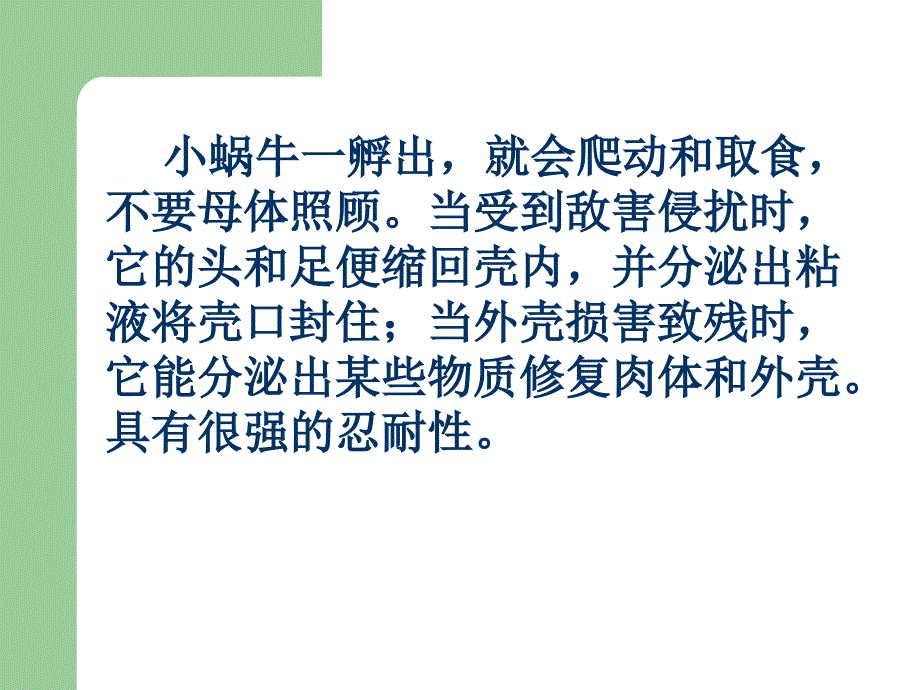 小蜗牛一孵出，就会爬动和取食，不要母体照顾。当受到敌害侵扰时，它的头和足便缩回壳内，并分泌出粘液将壳口封住；当外壳损害致残时，它能分泌出某些物质修复肉体和外壳。具有很强的忍耐性。